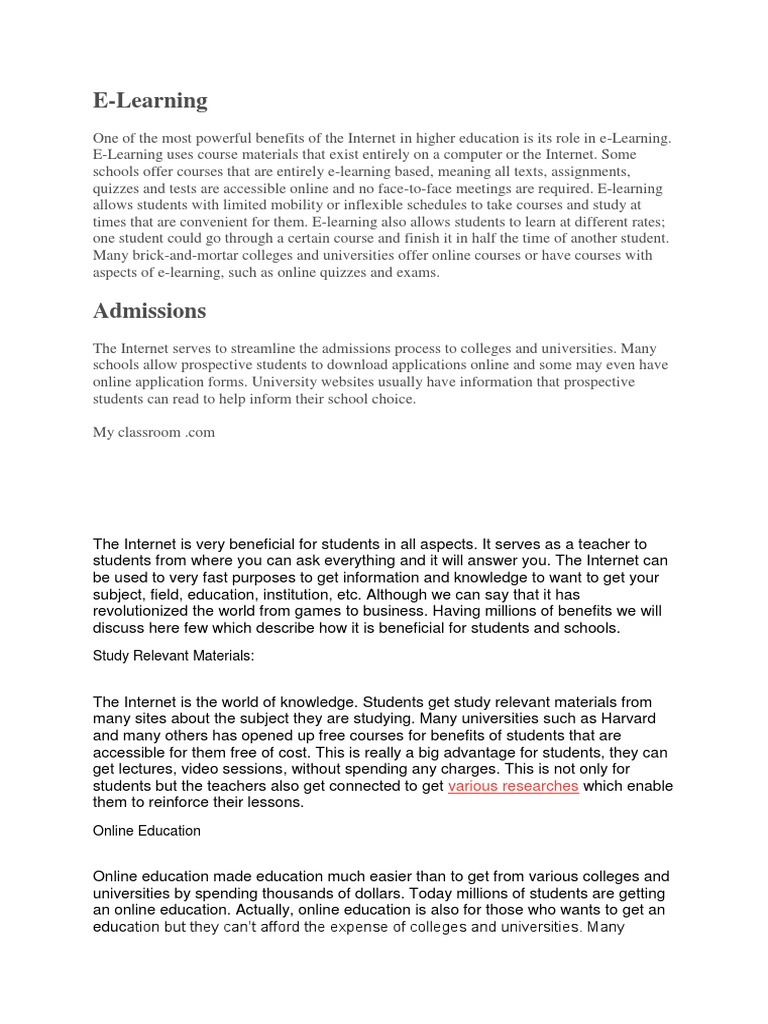 E-Learning

One of the most powerful benefits of the Internet in higher education is its role in e-Learning. E-Learning uses course materials that exist entirely on a computer or the Internet. Some schools offer courses that are entirely e-learning based, meaning all texts, assignments, quizzes and tests are accessible online and no face-to-face meetings are required. E-learning allows students with limited mobility or inflexible schedules to take courses and study at times that are convenient for them. E-learning also allows students to learn at different rates; one student could go through a certain course and finish it in half the time of another student. Many brick-and-mortar colleges and universities offer online courses or have courses with aspects of e-learning, such as online quizzes and exams.

Admissions

The Internet serves to streamline the admissions process to colleges and universities. Many schools allow prospective students to download applications online and some may even have online application forms. University websites usually have information that prospective students can read to help inform their school choice.

My classroom .com

The Internet is very beneficial for students in all aspects. It serves as a teacher to students from where you can ask everything and it will answer you. The Internet can be used to very fast purposes to get information and knowledge to want to get your subject, field, education, institution, etc. Although we can say that it has revolutionized the world from games to business. Having millions of benefits we will discuss here few which describe how it is beneficial for students and schools.

Study Relevant Materials:

The Internet is the world of knowledge. Students get study relevant materials from many sites about the subject they are studying. Many universities such as Harvard and many others has opened up free courses for benefits of students that are accessible for them free of cost. This is really a big advantage for students, they can get lectures, video sessions, without spending any charges. This is not only for students but the teachers also get connected to get various researches which enable them to reinforce their lessons.

Online Education

Online education made education much easier than to get from various colleges and universities by spending thousands of dollars. Today millions of students are getting an online education. Actually, online education is also for those who wants to get an education but they can't afford the expense of colleges and universities. Many